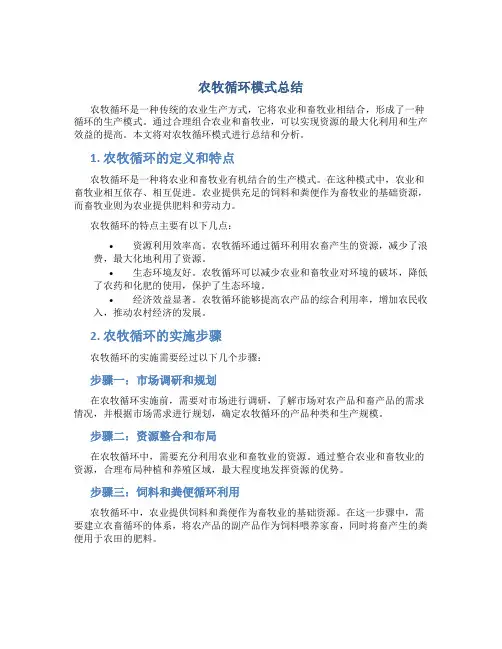 农牧循环模式总结

农牧循环是一种传统的农业生产方式，它将农业和畜牧业相结合，形成了一种循环的生产模式。通过合理组合农业和畜牧业，可以实现资源的最大化利用和生产效益的提高。本文将对农牧循环模式进行总结和分析。

1. 农牧循环的定义和特点

农牧循环是一种将农业和畜牧业有机结合的生产模式。在这种模式中，农业和畜牧业相互依存、相互促进。农业提供充足的饲料和粪便作为畜牧业的基础资源，而畜牧业则为农业提供肥料和劳动力。

农牧循环的特点主要有以下几点：

• 资源利用效率高。农牧循环通过循环利用农畜产生的资源，减少了浪费，最大化地利用了资源。
• 生态环境友好。农牧循环可以减少农业和畜牧业对环境的破坏，降低了农药和化肥的使用，保护了生态环境。
• 经济效益显著。农牧循环能够提高农产品的综合利用率，增加农民收入，推动农村经济的发展。

2. 农牧循环的实施步骤

农牧循环的实施需要经过以下几个步骤：

步骤一：市场调研和规划

在农牧循环实施前，需要对市场进行调研，了解市场对农产品和畜产品的需求情况，并根据市场需求进行规划，确定农牧循环的产品种类和生产规模。

步骤二：资源整合和布局

在农牧循环中，需要充分利用农业和畜牧业的资源。通过整合农业和畜牧业的资源，合理布局种植和养殖区域，最大程度地发挥资源的优势。

步骤三：饲料和粪便循环利用

农牧循环中，农业提供饲料和粪便作为畜牧业的基础资源。在这一步骤中，需要建立农畜循环的体系，将农产品的副产品作为饲料喂养家畜，同时将畜产生的粪便用于农田的肥料。